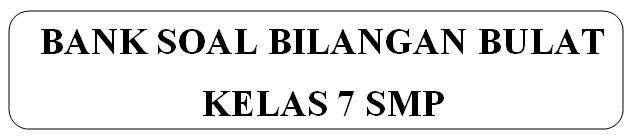 BANK SOAL BILANGAN BULAT
KELAS 7 SMP